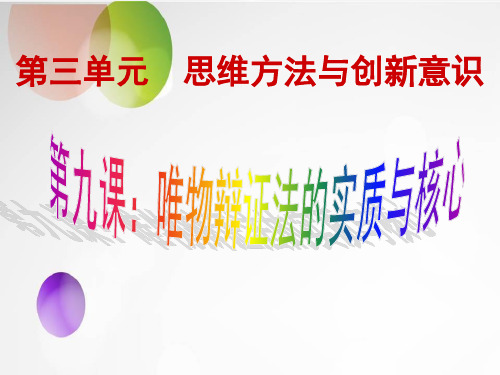 第三单元　思维方法与创新意识

第九课：唯物辩证法的实质与核心